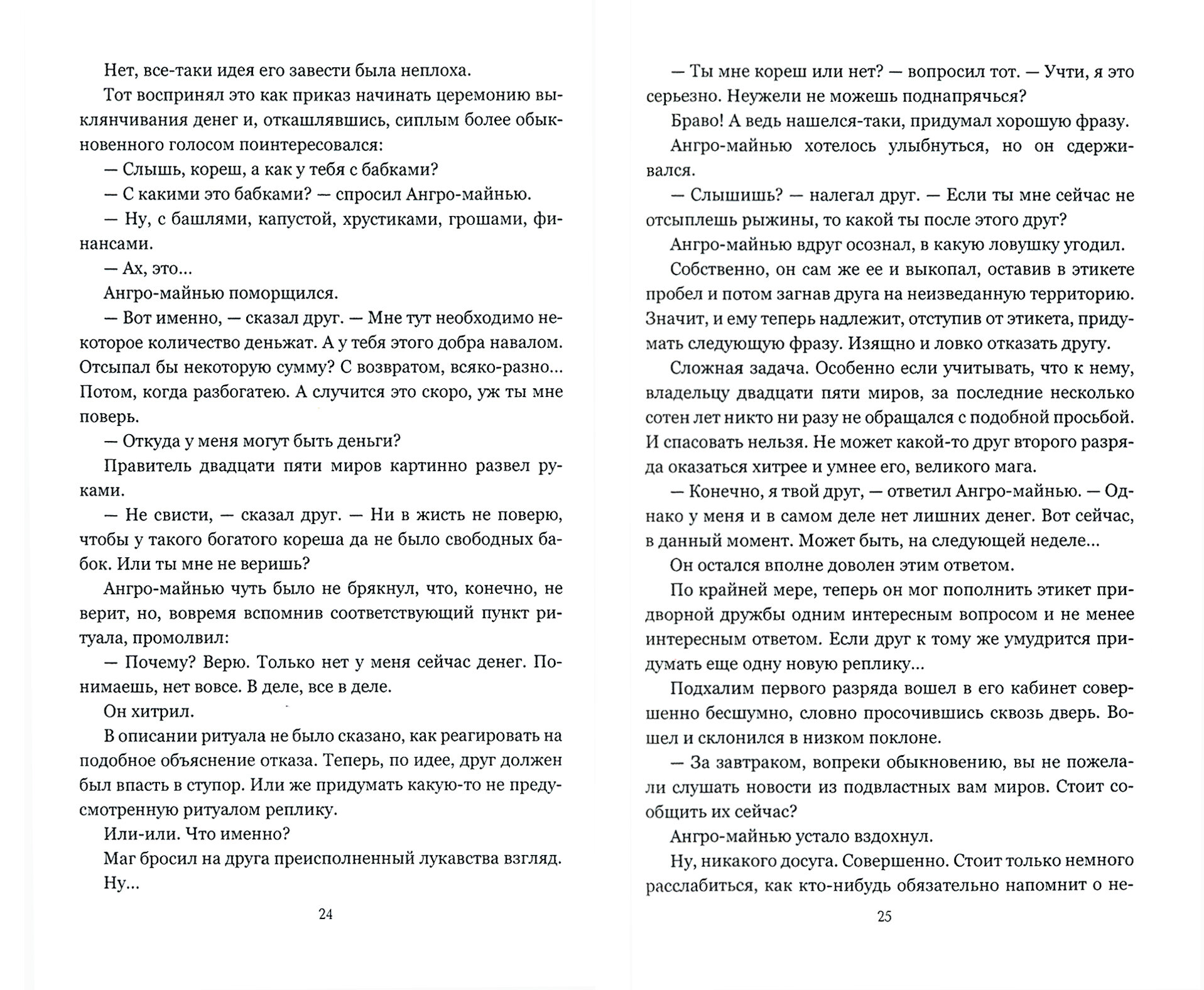 Нет, все-таки идея его завести была неплоха.

Тот воспринял это как приказ начинать церемонию выклянчивания денег и, откашлявшись, сиплым более обыкновенного голосом поинтересовался:

— Слышь, кореш, а как у тебя с бабками?

— С какими это бабками? — спросил Ангро-майнью.

— Ну, с башлями, капустой, хрустиками, грошами, финансами.

— Ах, это...

Ангро-майнью поморщился.

— Вот именно, — сказал друг. — Мне тут необходимо некоторое количество деньжат. А у тебя этого добра навалом. Отсыпал бы некоторую сумму? С возвратом, всяко-разно... Потом, когда разбогатею. А случится это скоро, уж ты мне поверь.

— Откуда у меня могут быть деньги?

Правитель двадцати пяти миров картинно развел руками.

— Не свисти, — сказал друг. — Ни в жисть не поверю, чтобы у такого богатого кореша да не было свободных бабок. Или ты мне не веришь?

Ангро-майнью чуть было не брякнул, что, конечно, не верит, но, вовремя вспомнив соответствующий пункт ритуала, промолвил:

— Почему? Верю. Только нет у меня сейчас денег. Понимаешь, нет вовсе. В деле, все в деле.

Он хитрил.

В описании ритуала не было сказано, как реагировать на подобное объяснение отказа. Теперь, по идее, друг должен был впасть в ступор. Или же придумать какую-то не предусмотренную ритуалом реплику.

Или-или. Что именно?

Маг бросил на друга преисполненный лукавства взгляд.

Ну...

24

— Ты мне кореш или нет? — вопросил тот. — Учти, я это серьезно. Неужели не можешь поднапрячься?

Браво! А ведь нашелся-таки, придумал хорошую фразу.

Ангро-майнью хотелось улыбнуться, но он сдерживался.

— Слышишь? — налегал друг. — Если ты мне сейчас не отсыплешь рыжины, то какой ты после этого друг?

Ангро-майнью вдруг осознал, в какую ловушку угодил.

Собственно, он сам же ее и выкопал, оставив в этикете пробел и потом загнав друга на неизведанную территорию. Значит, и ему теперь надлежит, отступив от этикета, придумать следующую фразу. Изящно и ловко отказать другу.

Сложная задача. Особенно если учитывать, что к нему, владельцу двадцати пяти миров, за последние несколько сотен лет никто ни разу не обращался с подобной просьбой. И спасовать нельзя. Не может какой-то друг второго разряда оказаться хитрее и умнее его, великого мага.

— Конечно, я твой друг, — ответил Ангро-майнью. — Однако у меня и в самом деле нет лишних денег. Вот сейчас, в данный момент. Может быть, на следующей неделе...

Он остался вполне доволен этим ответом.

По крайней мере, теперь он мог пополнить этикет придворной дружбы одним интересным вопросом и не менее интересным ответом. Если друг к тому же умудрится придумать еще одну новую реплику...

Подхалим первого разряда вошел в его кабинет совершенно бесшумно, словно просочившись сквозь дверь. Вошел и склонился в низком поклоне.

— За завтраком, вопреки обыкновению, вы не пожелали слушать новости из подвластных вам миров. Стоит сообщить их сейчас?

Ангро-майнью устало вздохнул.

Ну, никакого досуга. Совершенно. Стоит только немного расслабиться, как кто-нибудь обязательно напомнит о не-

25